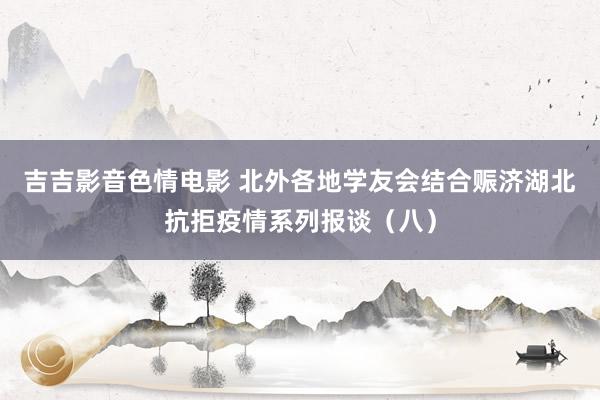 吉吉影音色情电影 北外各地学友会结合赈济湖北抗拒疫情系列报谈（八）